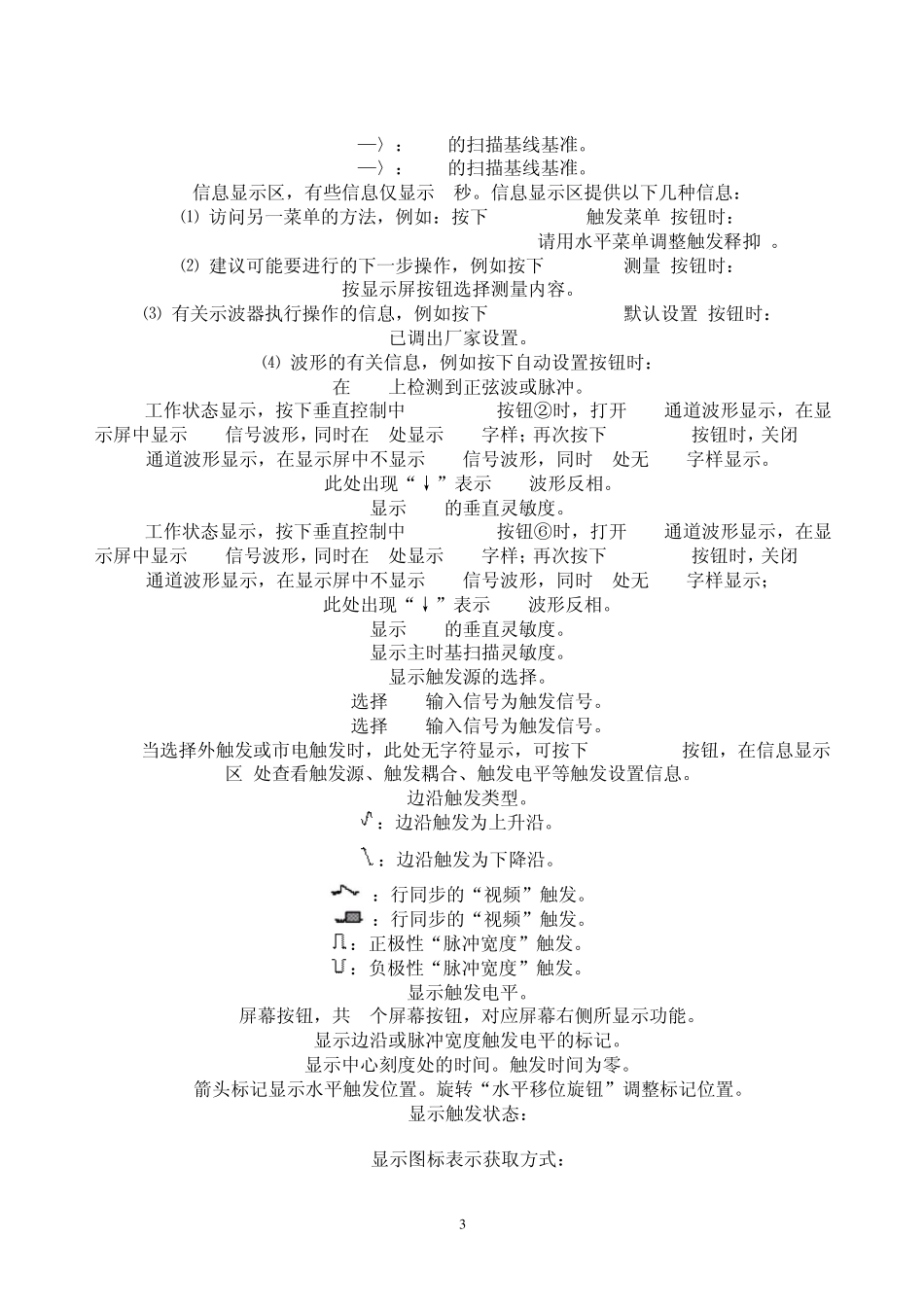 —〉：　　的扫描基线基准。
—〉：　　的扫描基线基准。
信息显示区，有些信息仅显示　秒。信息显示区提供以下几种信息：
⑴ 访问另一菜单的方法，例如：按下　　　　　触发菜单 按钮时：
请用水平菜单调整触发释抑 。
⑵ 建议可能要进行的下一步操作，例如按下　　　　测量 按钮时：
按显示屏按钮选择测量内容。
⑶ 有关示波器执行操作的信息，例如按下　　　　　默认设置 按钮时：
已调出厂家设置。
⑷ 波形的有关信息，例如按下自动设置按钮时：
在　　上检测到正弦波或脉冲。
工作状态显示，按下垂直控制中　　　　　按钮②时，打开　　通道波形显示，在显示屏中显示　　信号波形，同时在　处显示　　字样；再次按下　　　按钮时，关闭　　通道波形显示，在显示屏中不显示　　信号波形，同时　处无　　字样显示。
此处出现“↓”表示　　波形反相。
显示　　的垂直灵敏度。
工作状态显示，按下垂直控制中　　　　　按钮⑥时，打开　　通道波形显示，在显示屏中显示　　信号波形，同时在　处显示　　字样；再次按下　　　　按钮时，关闭　　通道波形显示，在显示屏中不显示　　信号波形，同时　处无　　字样显示；
此处出现“↓”表示　　波形反相。
显示　　的垂直灵敏度。
显示主时基扫描灵敏度。
显示触发源的选择。
选择　　输入信号为触发信号。
选择　　输入信号为触发信号。
当选择外触发或市电触发时，此处无字符显示，可按下　　　　　按钮，在信息显示区 处查看触发源、触发耦合、触发电平等触发设置信息。
边沿触发类型。
：边沿触发为上升沿。
：边沿触发为下降沿。
：行同步的“视频”触发。
：行同步的“视频”触发。
：正极性“脉冲宽度”触发。
：负极性“脉冲宽度”触发。
显示触发电平。
屏幕按钮，共　个屏幕按钮，对应屏幕右侧所显示功能。
显示边沿或脉冲宽度触发电平的标记。
显示中心刻度处的时间。触发时间为零。
箭头标记显示水平触发位置。旋转“水平移位旋钮”调整标记位置。
显示触发状态：

显示图标表示获取方式：

3